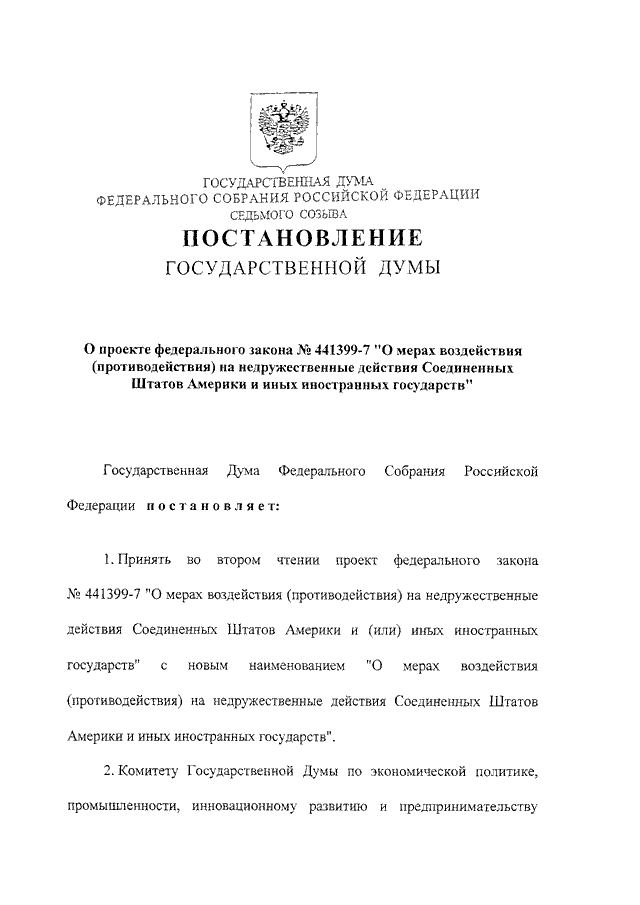 ГОСУДАРСТВЕННАЯ ДУМА
ФЕДЕРАЛЬНОГО СОБРАНИЯ РОССИЙСКОЙ ФЕДЕРАЦИИ
СЕДЬМОГО СОЗЫВА

ПОСТАНОВЛЕНИЕ
ГОСУДАРСТВЕННОЙ ДУМЫ

О проекте федерального закона № 441399-7 "О мерах воздействия (противодействия) на недружественные действия Соединенных Штатов Америки и иных иностранных государств"

Государственная Дума Федерального Собрания Российской Федерации постановляет:

1. Принять во втором чтении проект федерального закона № 441399-7 "О мерах воздействия (противодействия) на недружественные действия Соединенных Штатов Америки и (или) иных иностранных государств" с новым наименованием "О мерах воздействия (противодействия) на недружественные действия Соединенных Штатов Америки и иных иностранных государств".

2. Комитету Государственной Думы по экономической политике, промышленности, инновационному развитию и предпринимательству